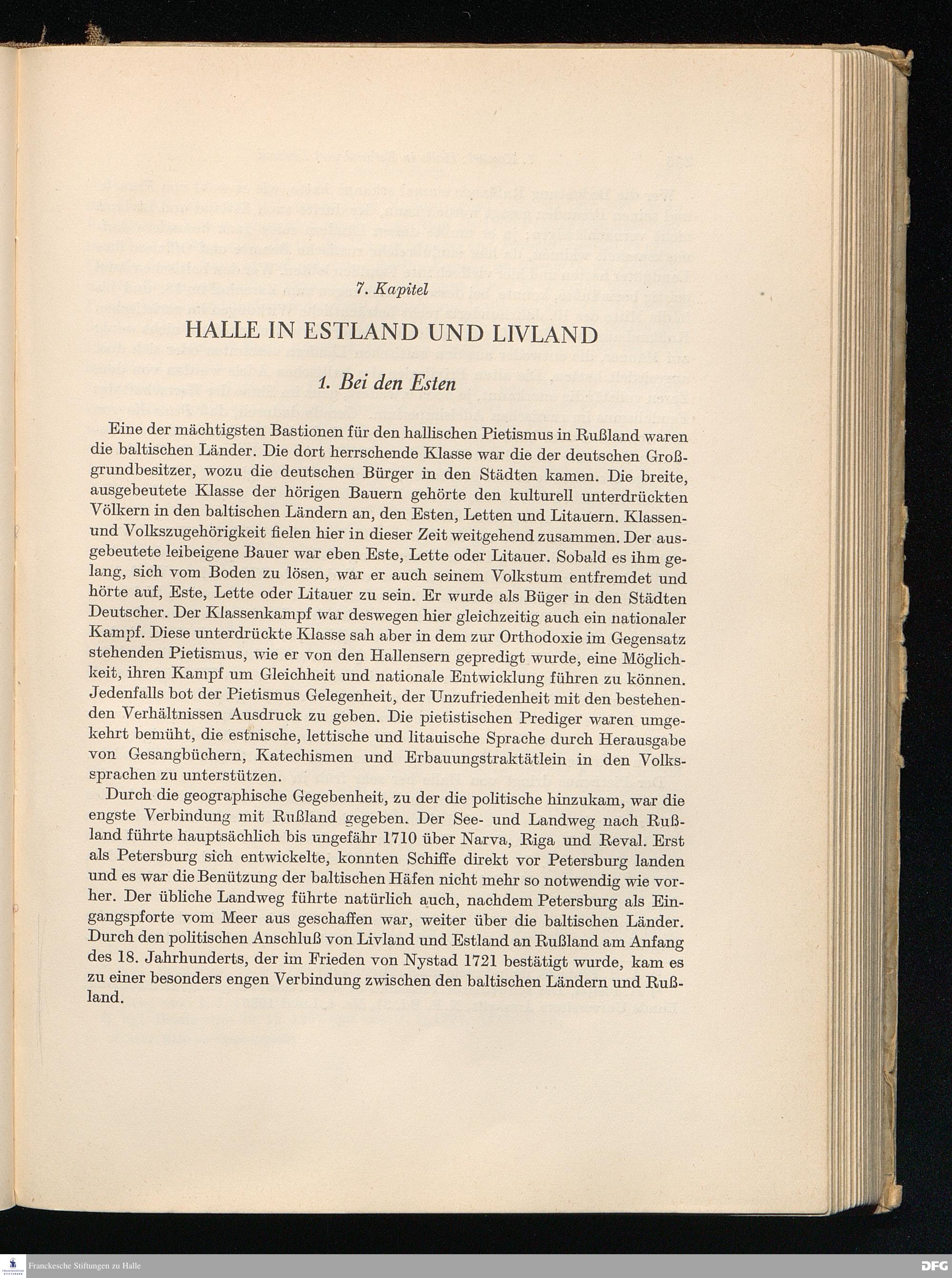 7. Kapitel

HALLE IN ESTLAND UND LIVLAND

1. Bei den Esten

Eine der mächtigsten Bastionen für den hallischen Pietismus in Rußland waren die baltischen Länder. Die dort herrschende Klasse war die der deutschen Großgrundbesitzer, wozu die deutschen Bürger in den Städten kamen. Die breite, ausgebeutete Klasse der hörigen Bauern gehörte den kulturell unterdrückten Völkern in den baltischen Ländern an, den Esten, Letten und Litauern. Klassen- und Volkszugehörigkeit fielen hier in dieser Zeit weitgehend zusammen. Der ausgebeutete leibeigene Bauer war eben Este, Lette oder Litauer. Sobald es ihm gelang, sich vom Boden zu lösen, war er auch seinem Volkstum entfremdet und hörte auf, Este, Lette oder Litauer zu sein. Er wurde als Büger in den Städten Deutscher. Der Klassenkampf war deswegen hier gleichzeitig auch ein nationaler Kampf. Diese unterdrückte Klasse sah aber in dem zur Orthodoxie im Gegensatz stehenden Pietismus, wie er von den Hallensern gepredigt wurde, eine Möglichkeit, ihren Kampf um Gleichheit und nationale Entwicklung führen zu können. Jedenfalls bot der Pietismus Gelegenheit, der Unzufriedenheit mit den bestehenden Verhältnissen Ausdruck zu geben. Die pietistischen Prediger waren umgekehrt bemüht, die estnische, lettische und litauische Sprache durch Herausgabe von Gesangbüchern, Katechismen und Erbauungstraktätlein in den Volkssprachen zu unterstützen.

Durch die geographische Gegebenheit, zu der die politische hinzukam, war die engste Verbindung mit Rußland gegeben. Der See- und Landweg nach Rußland führte hauptsächlich bis ungefähr 1710 über Narva, Riga und Reval. Erst als Petersburg sich entwickelte, konnten Schiffe direkt vor Petersburg landen und es war die Benützung der baltischen Häfen nicht mehr so notwendig wie vorher. Der übliche Landweg führte natürlich auch, nachdem Petersburg als Eingangspforte vom Meer aus geschaffen war, weiter über die baltischen Länder. Durch den politischen Anschluß von Livland und Estland an Rußland am Anfang des 18. Jahrhunderts, der im Frieden von Nystad 1721 bestätigt wurde, kam es zu einer besonders engen Verbindung zwischen den baltischen Ländern und Rußland.

Franckesche Stiftungen zu Halle
DFG